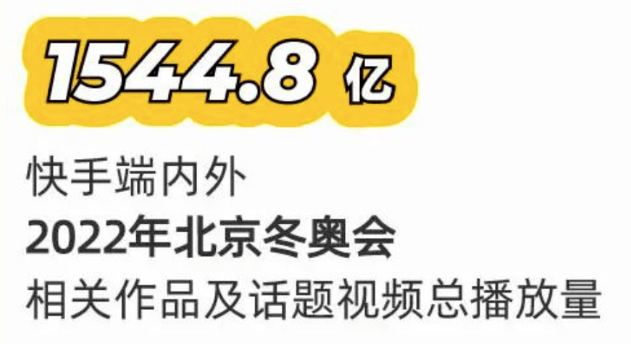 1544.8 亿

快手端内外
2022年北京冬奥会
相关作品及话题视频总播放量